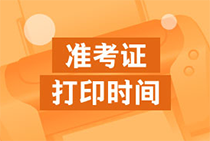 准考证
打印时间